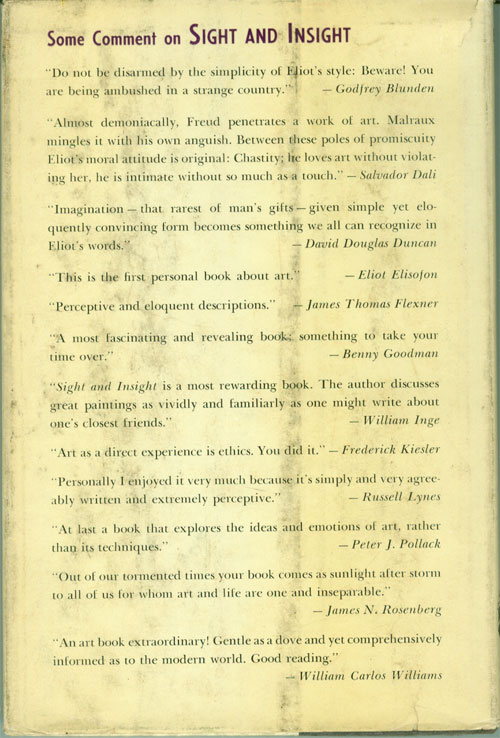 Some Comment on SIGHT AND INSIGHT

"Do not be disarmed by the simplicity of Eliot's style: Beware! You are being ambushed in a strange country." — Godfrey Blunden

"Almost demoniacally, Freud penetrates a work of art. Malraux mingles it with his own anguish. Between these poles of promiscuity Eliot's moral attitude is original: Chastity; he loves art without violating her, he is intimate without so much as a touch." — Salvador Dali

"Imagination — that rarest of man's gifts — given simple yet eloquently convincing form becomes something we all can recognize in Eliot's words." — David Douglas Duncan

"This is the first personal book about art." — Eliot Elisofon

"Perceptive and eloquent descriptions." — James Thomas Flexner

"A most fascinating and revealing book; something to take your time over." — Benny Goodman

"Sight and Insight is a most rewarding book. The author discusses great paintings as vividly and familiarly as one might write about one's closest friends." — William Inge

"Art as a direct experience is ethics. You did it." — Frederick Kiesler

"Personally I enjoyed it very much because it's simply and very agreeably written and extremely perceptive." — Russell Lynes

"At last a book that explores the ideas and emotions of art, rather than its techniques." — Peter J. Pollack

"Out of our tormented times your book comes as sunlight after storm to all of us for whom art and life are one and inseparable." — James N. Rosenberg

"An art book extraordinary! Gentle as a dove and yet comprehensively informed as to the modern world. Good reading." — William Carlos Williams